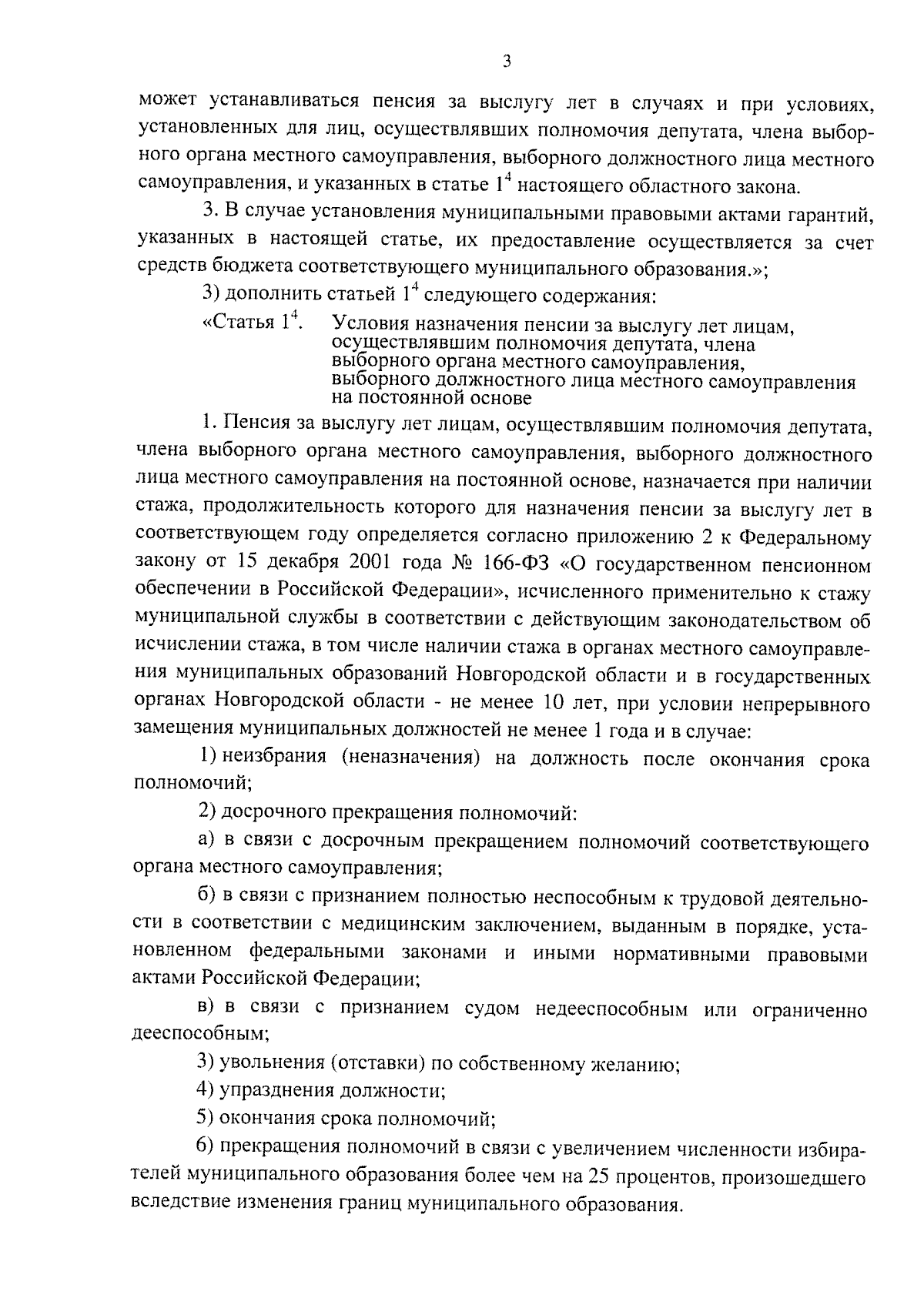 3

может устанавливаться пенсия за выслугу лет в случаях и при условиях, установленных для лиц, осуществлявших полномочия депутата, члена выборного органа местного самоуправления, выборного должностного лица местного самоуправления, и указанных в статье $1^4$ настоящего областного закона.

3. В случае установления муниципальными правовыми актами гарантий, указанных в настоящей статье, их предоставление осуществляется за счет средств бюджета соответствующего муниципального образования.»;

3) дополнить статьей $1^4$ следующего содержания:

«Статья $1^4$. Условия назначения пенсии за выслугу лет лицам, осуществлявшим полномочия депутата, члена выборного органа местного самоуправления, выборного должностного лица местного самоуправления на постоянной основе

1. Пенсия за выслугу лет лицам, осуществлявшим полномочия депутата, члена выборного органа местного самоуправления, выборного должностного лица местного самоуправления на постоянной основе, назначается при наличии стажа, продолжительность которого для назначения пенсии за выслугу лет в соответствующем году определяется согласно приложению 2 к Федеральному закону от 15 декабря 2001 года № 166-ФЗ «О государственном пенсионном обеспечении в Российской Федерации», исчисленного применительно к стажу муниципальной службы в соответствии с действующим законодательством об исчислении стажа, в том числе наличии стажа в органах местного самоуправления муниципальных образований Новгородской области и в государственных органах Новгородской области - не менее 10 лет, при условии непрерывного замещения муниципальных должностей не менее 1 года и в случае:

1) неизбрания (неназначения) на должность после окончания срока полномочий;

2) досрочного прекращения полномочий:

а) в связи с досрочным прекращением полномочий соответствующего органа местного самоуправления;

б) в связи с признанием полностью неспособным к трудовой деятельности в соответствии с медицинским заключением, выданным в порядке, установленном федеральными законами и иными нормативными правовыми актами Российской Федерации;

в) в связи с признанием судом недееспособным или ограниченно дееспособным;

3) увольнения (отставки) по собственному желанию;

4) упразднения должности;

5) окончания срока полномочий;

6) прекращения полномочий в связи с увеличением численности избирателей муниципального образования более чем на 25 процентов, произошедшего вследствие изменения границ муниципального образования.